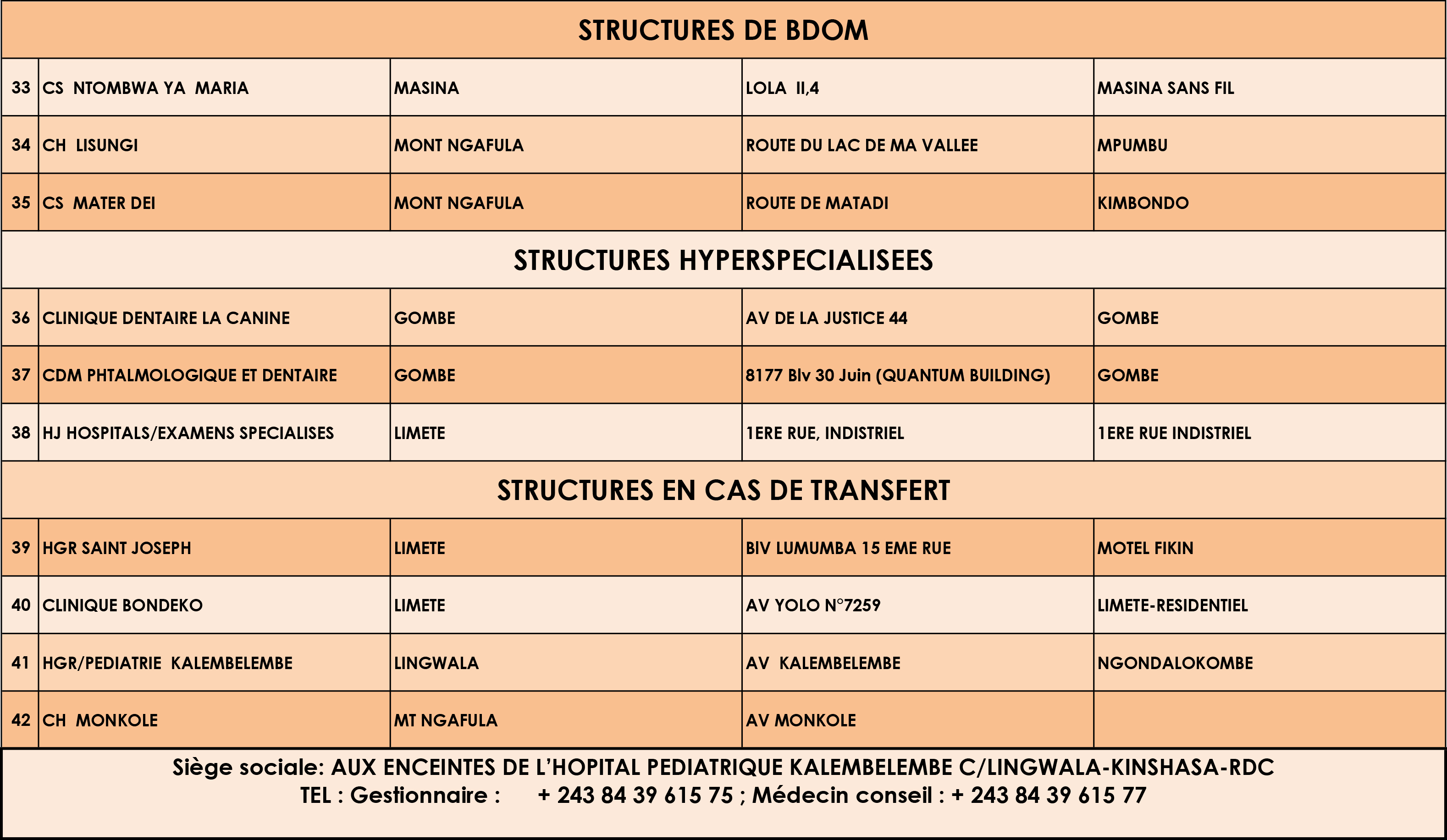 | STRUCTURES DE BDOM | | | | |
|---|---|---|---|---|
| 33 | CS NTOMBWA YA MARIA | MASINA | LOLA II,4 | MASINA SANS FIL |
| 34 | CH LISUNGI | MONT NGAFULA | ROUTE DU LAC DE MA VALLEE | MPUMBU |
| 35 | CS MATER DEI | MONT NGAFULA | ROUTE DE MATADI | KIMBONDO |
| STRUCTURES HYPERSPECIALISEES | | | | |
| 36 | CLINIQUE DENTAIRE LA CANINE | GOMBE | AV DE LA JUSTICE 44 | GOMBE |
| 37 | CDM PHTALMOLOGIQUE ET DENTAIRE | GOMBE | 8177 Blv 30 Juin (QUANTUM BUILDING) | GOMBE |
| 38 | HJ HOSPITALS/EXAMENS SPECIALISES | LIMETE | 1ERE RUE, INDISTRIEL | 1ERE RUE INDISTRIEL |
| STRUCTURES EN CAS DE TRANSFERT | | | | |
| 39 | HGR SAINT JOSEPH | LIMETE | BIV LUMUMBA 15 EME RUE | MOTEL FIKIN |
| 40 | CLINIQUE BONDEKO | LIMETE | AV YOLO N°7259 | LIMETE-RESIDENTIEL |
| 41 | HGR/PEDIATRIE KALEMBELEMBE | LINGWALA | AV KALEMBELEMBE | NGONDALOKOMBE |
| 42 | CH MONKOLE | MT NGAFULA | AV MONKOLE | |

Siège sociale: AUX ENCEINTES DE L'HOPITAL PEDIATRIQUE KALEMBELEMBE C/LINGWALA-KINSHASA-RDC
TEL : Gestionnaire : + 243 84 39 615 75 ; Médecin conseil : + 243 84 39 615 77